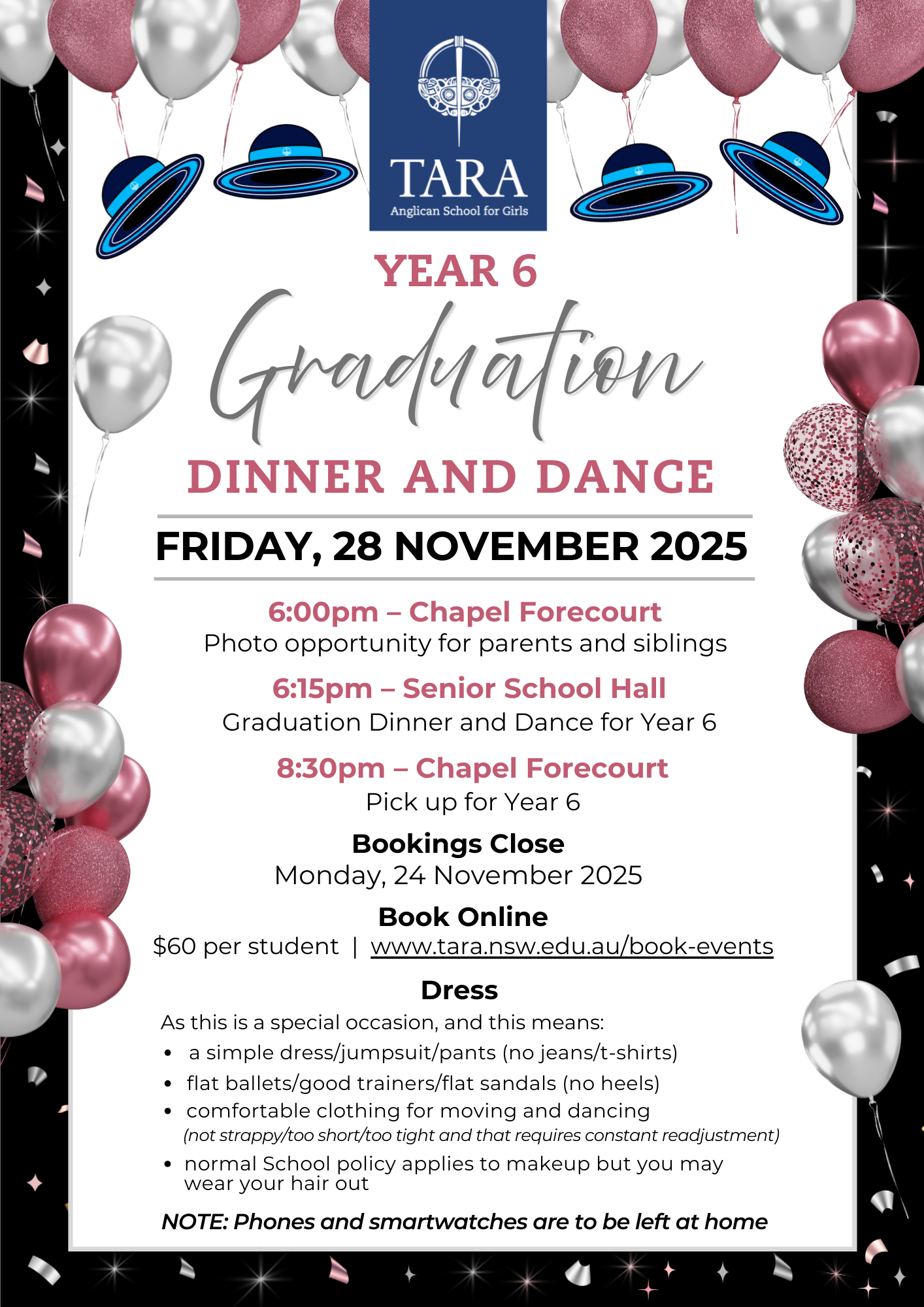 TARA
Anglican School for Girls

YEAR 6
Graduation
DINNER AND DANCE

FRIDAY, 28 NOVEMBER 2025

6:00pm – Chapel Forecourt
Photo opportunity for parents and siblings

6:15pm – Senior School Hall
Graduation Dinner and Dance for Year 6

8:30pm – Chapel Forecourt
Pick up for Year 6

Bookings Close
Monday, 24 November 2025

Book Online
$60 per student | www.tara.nsw.edu.au/book-events

Dress
As this is a special occasion, and this means:
• a simple dress/jumpsuit/pants (no jeans/t-shirts)
• flat ballets/good trainers/flat sandals (no heels)
• comfortable clothing for moving and dancing (not strappy/too short/too tight and that requires constant readjustment)
• normal School policy applies to makeup but you may wear your hair out

NOTE: Phones and smartwatches are to be left at home